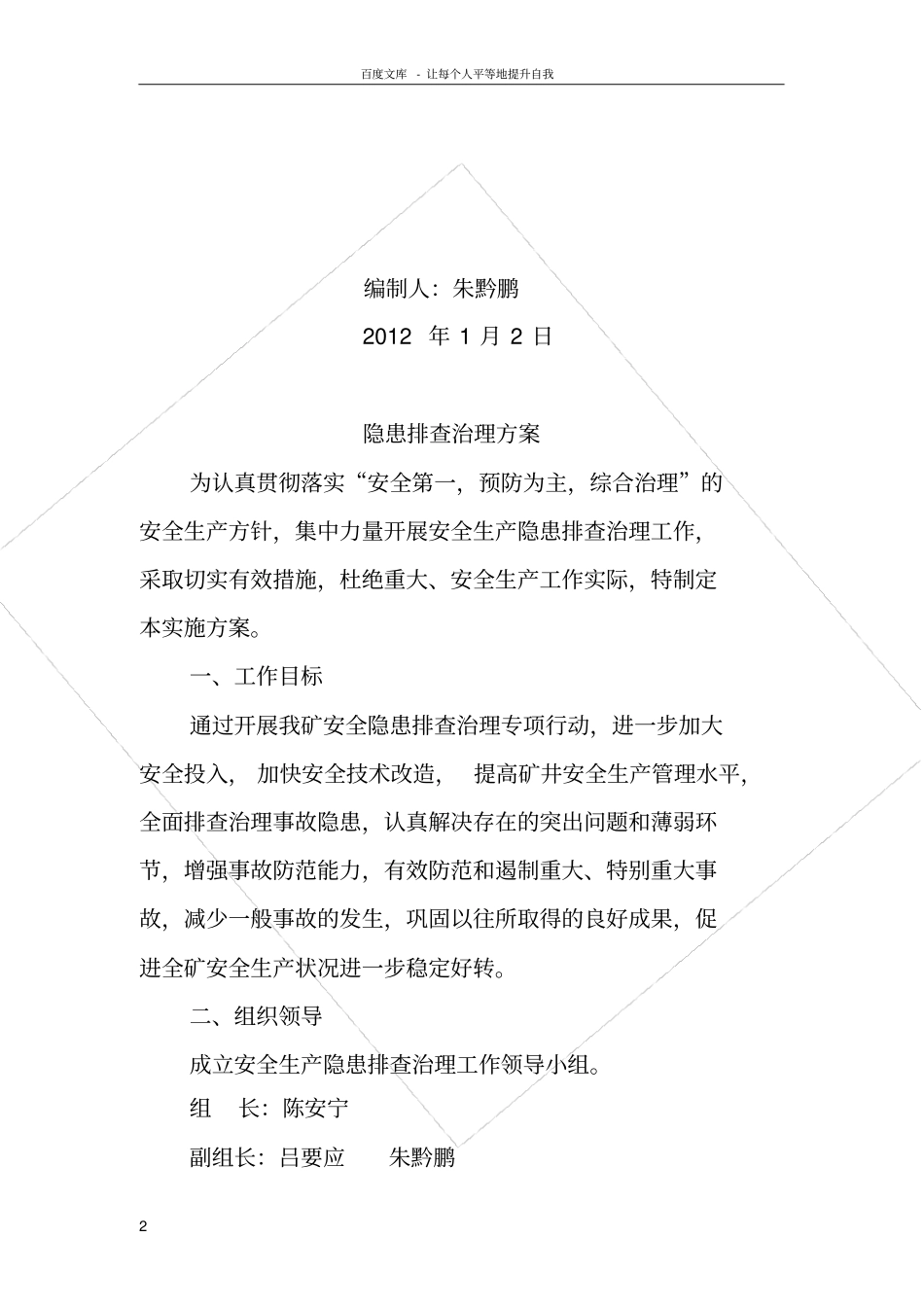 百度文库 - 让每个人平等地提升自我

编制人：朱黔鹏

2012 年 1 月 2 日

隐患排查治理方案

为认真贯彻落实“安全第一，预防为主，综合治理”的安全生产方针，集中力量开展安全生产隐患排查治理工作，采取切实有效措施，杜绝重大、安全生产工作实际，特制定本实施方案。

一、工作目标

通过开展我矿安全隐患排查治理专项行动，进一步加大安全投入，加快安全技术改造，提高矿井安全生产管理水平，全面排查治理事故隐患，认真解决存在的突出问题和薄弱环节，增强事故防范能力，有效防范和遏制重大、特别重大事故，减少一般事故的发生，巩固以往所取得的良好成果，促进全矿安全生产状况进一步稳定好转。

二、组织领导

成立安全生产隐患排查治理工作领导小组。

组 长：陈安宁

副组长：吕要应 朱黔鹏

2